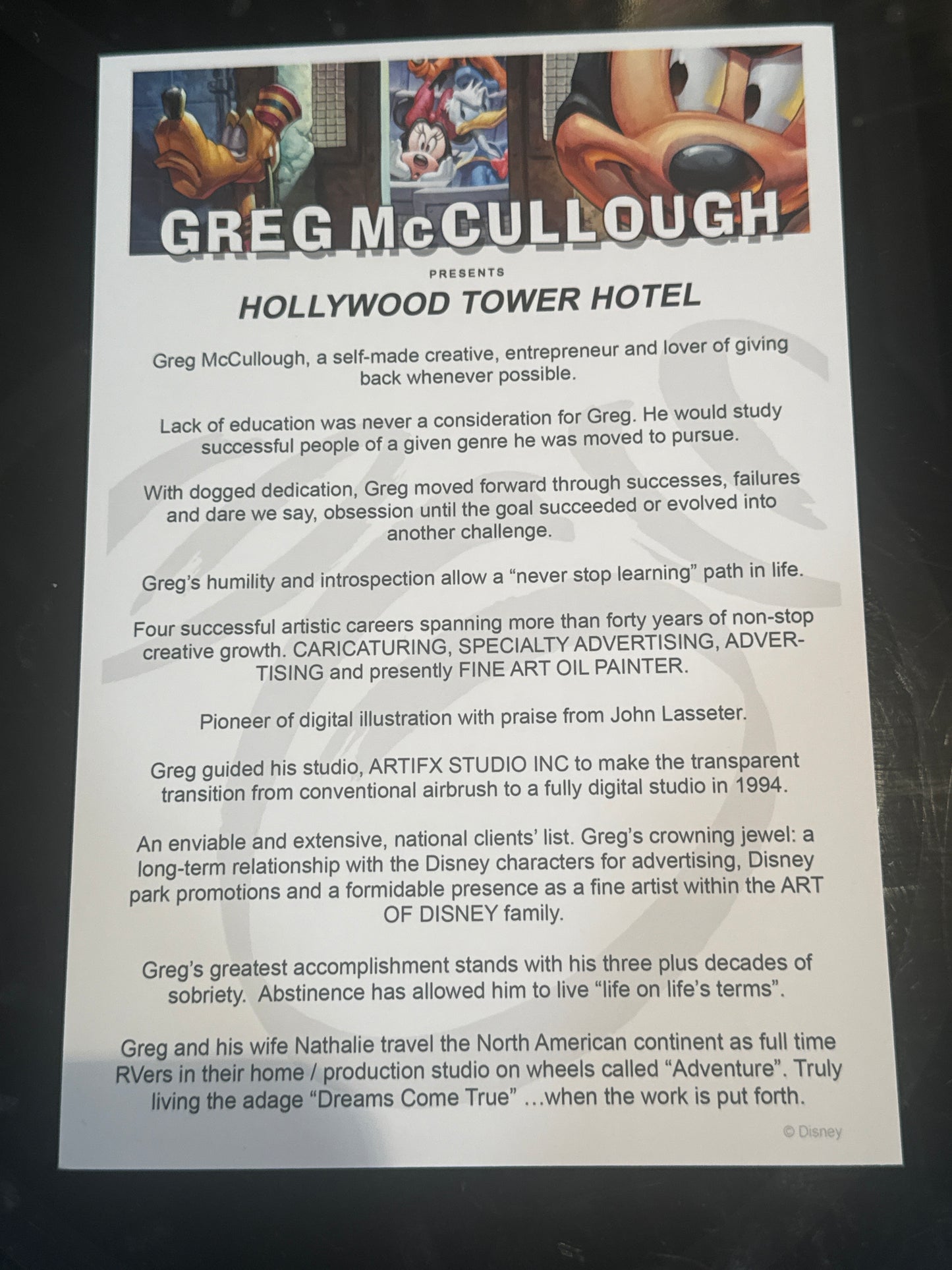 GREG McCULLOUGH

PRESENTS

HOLLYWOOD TOWER HOTEL

Greg McCullough, a self-made creative, entrepreneur and lover of giving back whenever possible.

Lack of education was never a consideration for Greg. He would study successful people of a given genre he was moved to pursue.

With dogged dedication, Greg moved forward through successes, failures and dare we say, obsession until the goal succeeded or evolved into another challenge.

Greg's humility and introspection allow a "never stop learning" path in life.

Four successful artistic careers spanning more than forty years of non-stop creative growth. CARICATURING, SPECIALTY ADVERTISING, ADVERTISING and presently FINE ART OIL PAINTER.

Pioneer of digital illustration with praise from John Lasseter.

Greg guided his studio, ARTIFX STUDIO INC to make the transparent transition from conventional airbrush to a fully digital studio in 1994.

An enviable and extensive, national clients' list. Greg's crowning jewel: a long-term relationship with the Disney characters for advertising, Disney park promotions and a formidable presence as a fine artist within the ART OF DISNEY family.

Greg's greatest accomplishment stands with his three plus decades of sobriety. Abstinence has allowed him to live "life on life's terms".

Greg and his wife Nathalie travel the North American continent as full time RVers in their home / production studio on wheels called "Adventure". Truly living the adage "Dreams Come True" ...when the work is put forth.

© Disney